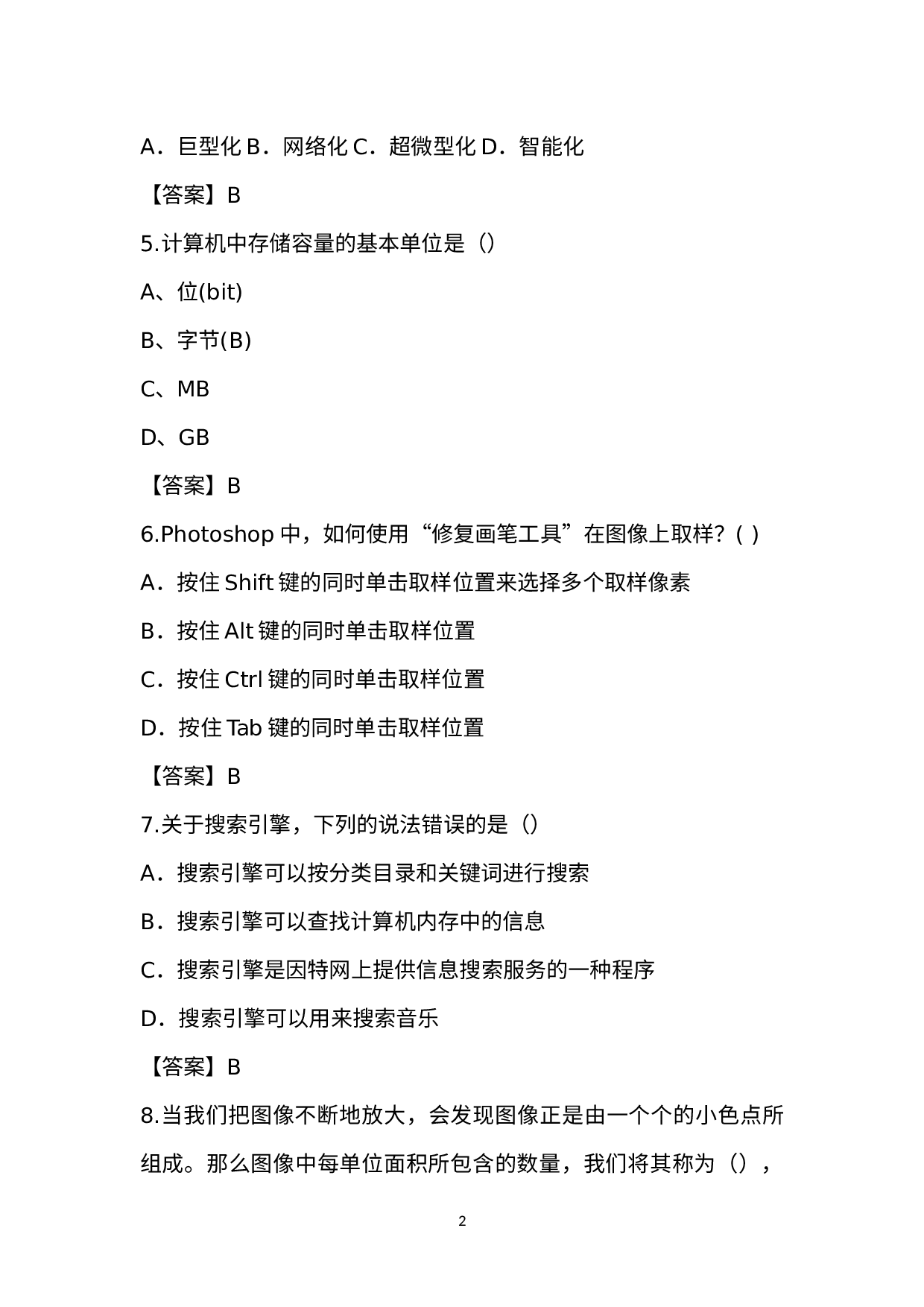 A．巨型化 B．网络化 C．超微型化 D．智能化

【答案】B

5.计算机中存储容量的基本单位是（）

A、位(bit)

B、字节(B)

C、MB

D、GB

【答案】B

6.Photoshop 中，如何使用“修复画笔工具”在图像上取样？( )

A．按住 Shift 键的同时单击取样位置来选择多个取样像素

B．按住 Alt 键的同时单击取样位置

C．按住 Ctrl 键的同时单击取样位置

D．按住 Tab 键的同时单击取样位置

【答案】B

7.关于搜索引擎，下列的说法错误的是（）

A．搜索引擎可以按分类目录和关键词进行搜索

B．搜索引擎可以查找计算机内存中的信息

C．搜索引擎是因特网上提供信息搜索服务的一种程序

D．搜索引擎可以用来搜索音乐

【答案】B

8.当我们把图像不断地放大，会发现图像正是由一个个的小色点所组成。那么图像中每单位面积所包含的数量，我们将其称为（），

2